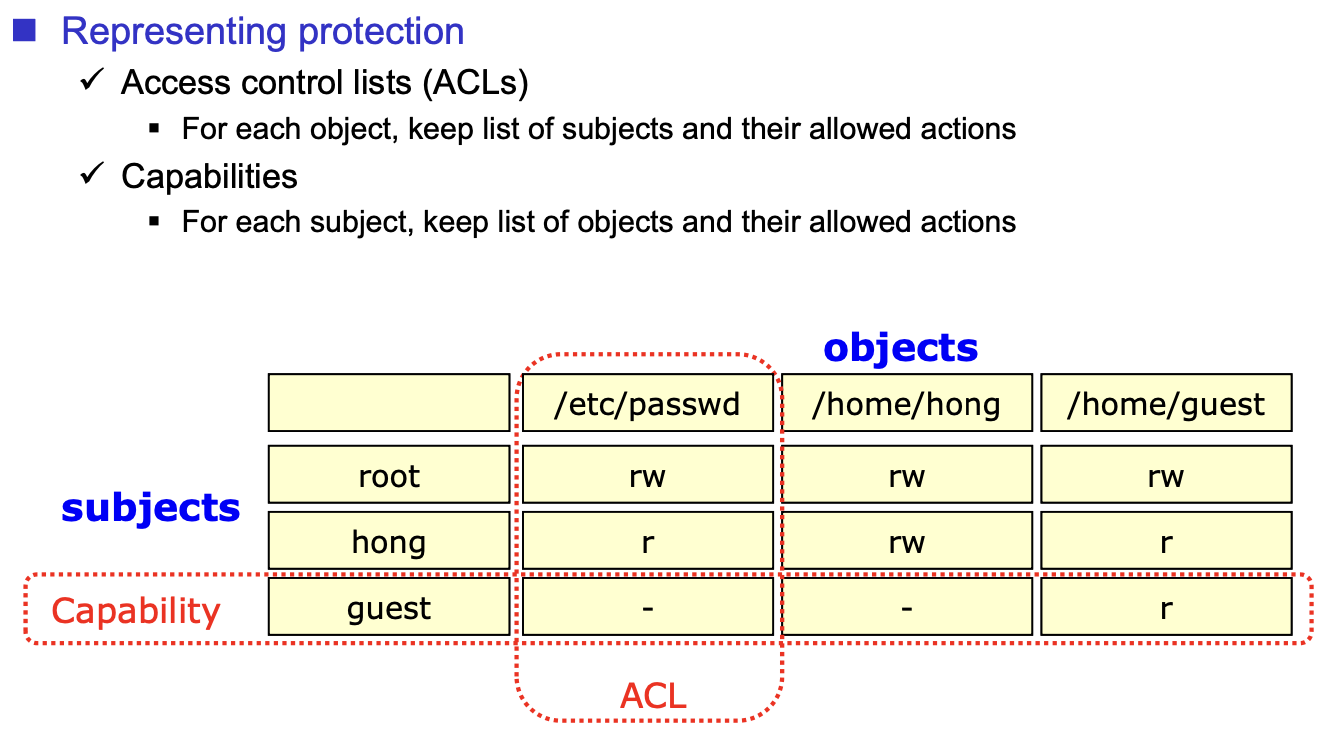 ■ Representing protection

✓ Access control lists (ACLs)

▪ For each object, keep list of subjects and their allowed actions

✓ Capabilities

▪ For each subject, keep list of objects and their allowed actions

objects

subjects

| | /etc/passwd | /home/hong | /home/guest |
|---|---|---|---|
| root | rw | rw | rw |
| hong | r | rw | r |
| guest | - | - | r |

Capability

ACL